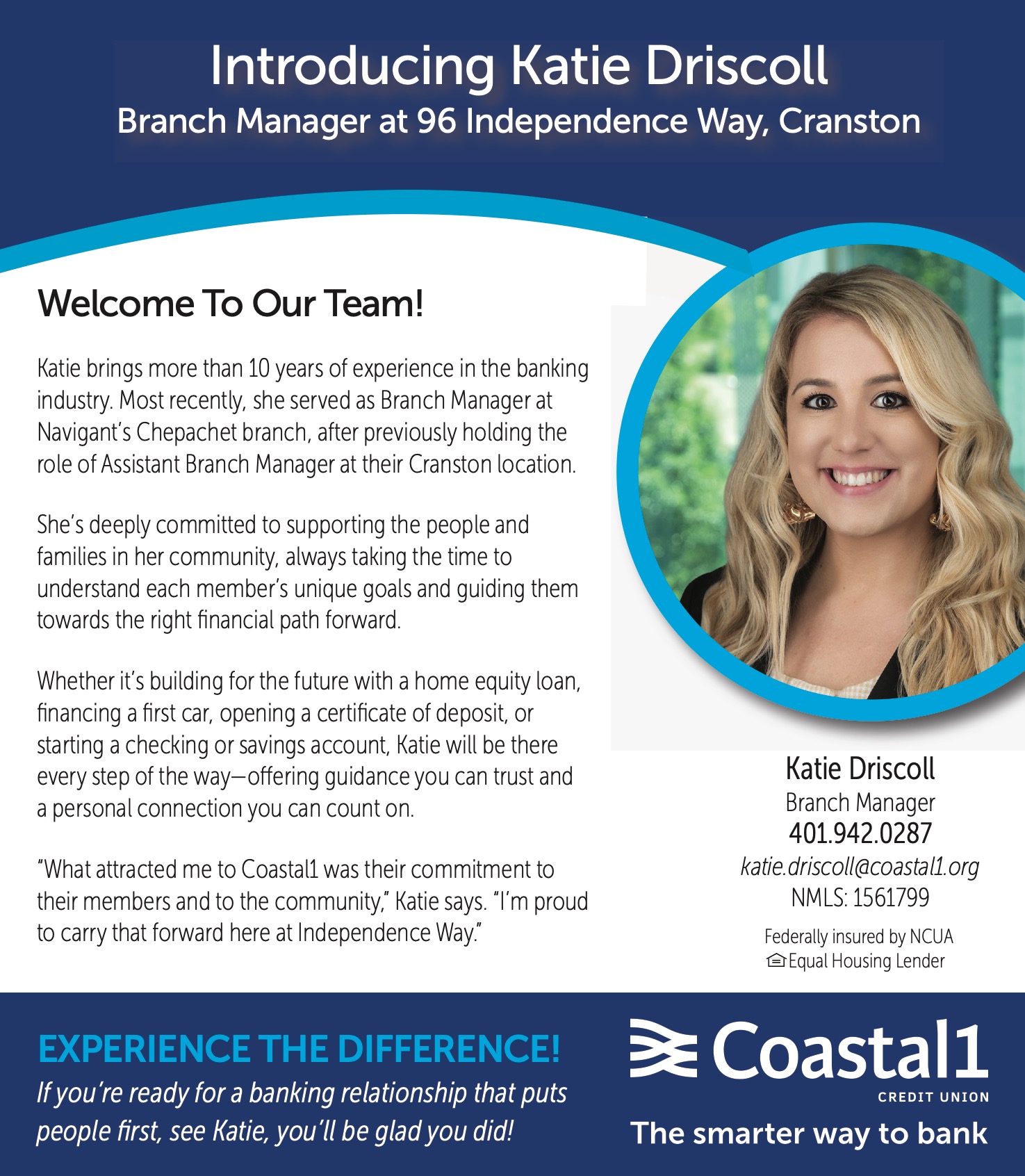 Introducing Katie Driscoll
Branch Manager at 96 Independence Way, Cranston

Welcome To Our Team!

Katie brings more than 10 years of experience in the banking industry. Most recently, she served as Branch Manager at Navigant's Chepachet branch, after previously holding the role of Assistant Branch Manager at their Cranston location.

She's deeply committed to supporting the people and families in her community, always taking the time to understand each member's unique goals and guiding them towards the right financial path forward.

Whether it's building for the future with a home equity loan, financing a first car, opening a certificate of deposit, or starting a checking or savings account, Katie will be there every step of the way—offering guidance you can trust and a personal connection you can count on.

"What attracted me to Coastal1 was their commitment to their members and to the community," Katie says. "I'm proud to carry that forward here at Independence Way."

Katie Driscoll
Branch Manager
401.942.0287
katie.driscoll@coastal1.org
NMLS: 1561799

Federally insured by NCUA
Equal Housing Lender

EXPERIENCE THE DIFFERENCE!
If you're ready for a banking relationship that puts people first, see Katie, you'll be glad you did!

Coastal1
CREDIT UNION
The smarter way to bank